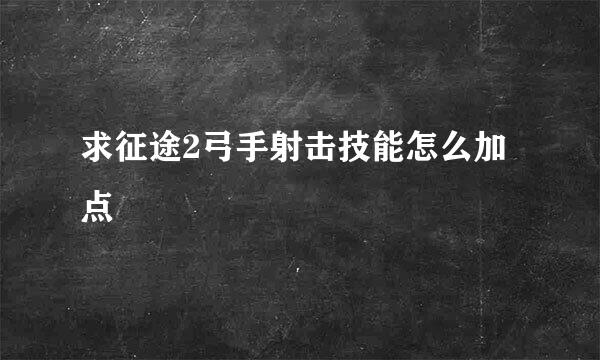 求征途2弓手射击技能怎么加点